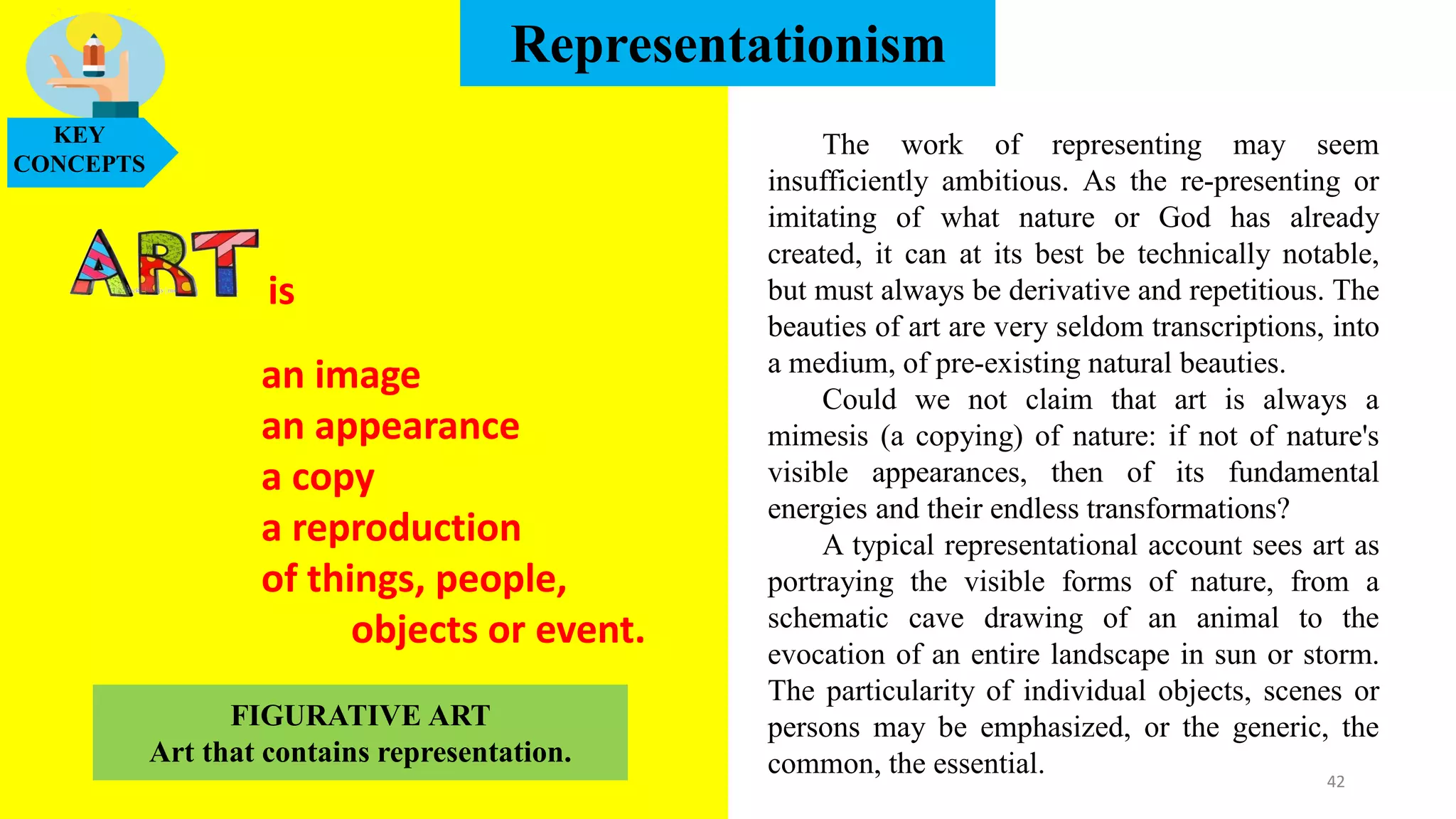 Representationism

KEY CONCEPTS

ART is

an image
an appearance
a copy
a reproduction
of things, people,
objects or event.

FIGURATIVE ART
Art that contains representation.

The work of representing may seem insufficiently ambitious. As the re-presenting or imitating of what nature or God has already created, it can at its best be technically notable, but must always be derivative and repetitious. The beauties of art are very seldom transcriptions, into a medium, of pre-existing natural beauties.

Could we not claim that art is always a mimesis (a copying) of nature: if not of nature's visible appearances, then of its fundamental energies and their endless transformations?

A typical representational account sees art as portraying the visible forms of nature, from a schematic cave drawing of an animal to the evocation of an entire landscape in sun or storm. The particularity of individual objects, scenes or persons may be emphasized, or the generic, the common, the essential.

42